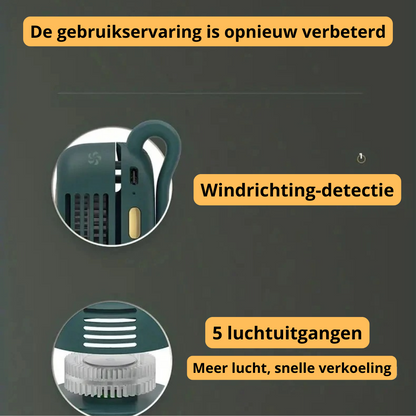 De gebruikservaring is opnieuw verbeterd

Windrichting-detectie

5 luchtuitgangen

Meer lucht, snelle verkoeling